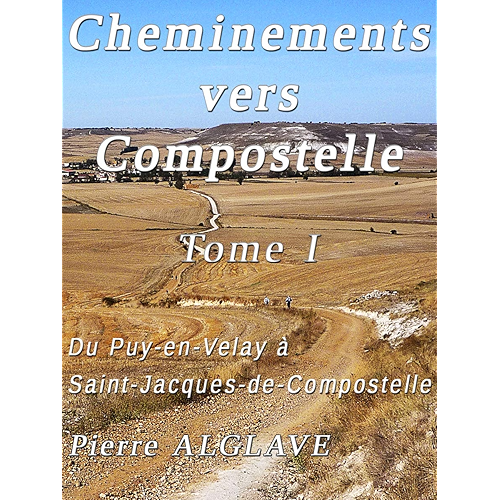 Cheminements vers Compostelle

Tome I

Du Puy-en-Velay à Saint-Jacques-de-Compostelle

Pierre ALGLAVE